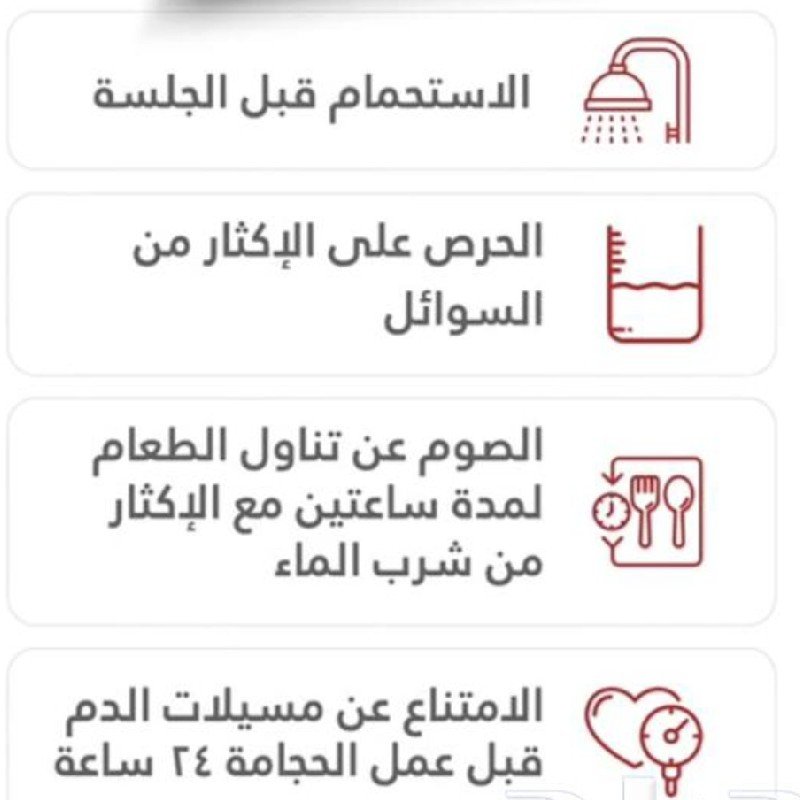 الاستحمام قبل الجلسة

الحرص على الإكثار من السوائل

الصوم عن تناول الطعام لمدة ساعتين مع الإكثار من شرب الماء

الامتناع عن مسيلات الدم قبل عمل الحجامة ٢٤ ساعة